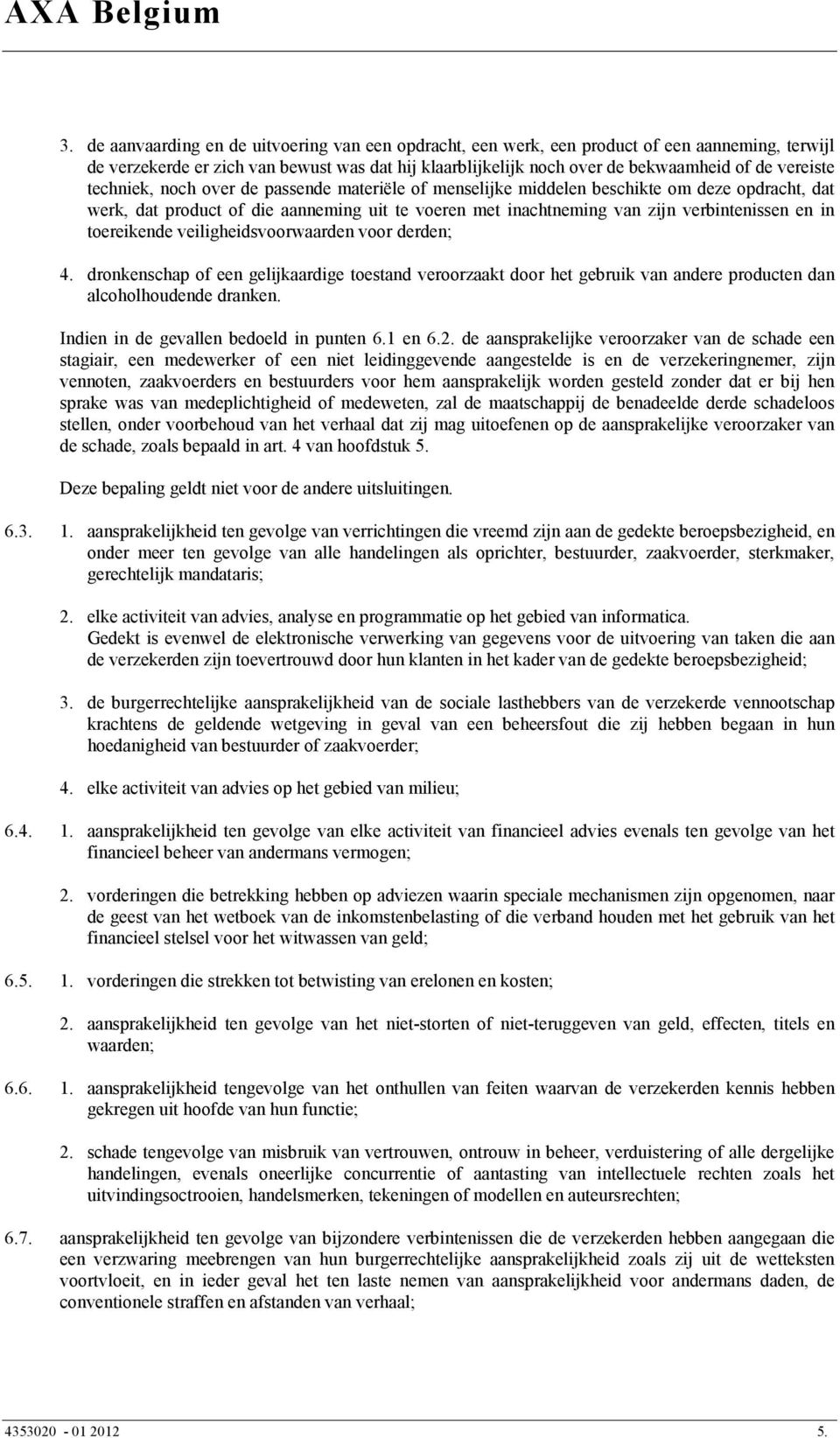 AXA Belgium

3. de aanvaarding en de uitvoering van een opdracht, een werk, een product of een aanneming, terwijl de verzekerde er zich van bewust was dat hij klaarblijkelijk noch over de bekwaamheid of de vereiste techniek, noch over de passende materiële of menselijke middelen beschikte om deze opdracht, dat werk, dat product of die aanneming uit te voeren met inachtneming van zijn verbintenissen en in toereikende veiligheidsvoorwaarden voor derden;

4. dronkenschap of een gelijkaardige toestand veroorzaakt door het gebruik van andere producten dan alcoholhoudende dranken.

Indien in de gevallen bedoeld in punten 6.1 en 6.2. de aansprakelijke veroorzaker van de schade een stagiair, een medewerker of een niet leidinggevende aangestelde is en de verzekeringnemer, zijn vennoten, zaakvoerders en bestuurders voor hem aansprakelijk worden gesteld zonder dat er bij hen sprake was van medeplichtigheid of medeweten, zal de maatschappij de benadeelde derde schadeloos stellen, onder voorbehoud van het verhaal dat zij mag uitoefenen op de aansprakelijke veroorzaker van de schade, zoals bepaald in art. 4 van hoofdstuk 5.

Deze bepaling geldt niet voor de andere uitsluitingen.

6.3. 1. aansprakelijkheid ten gevolge van verrichtingen die vreemd zijn aan de gedekte beroepsbezigheid, en onder meer ten gevolge van alle handelingen als oprichter, bestuurder, zaakvoerder, sterkmaker, gerechtelijk mandataris;

2. elke activiteit van advies, analyse en programmatie op het gebied van informatica. Gedekt is evenwel de elektronische verwerking van gegevens voor de uitvoering van taken die aan de verzekerden zijn toevertrouwd door hun klanten in het kader van de gedekte beroepsbezigheid;

3. de burgerrechtelijke aansprakelijkheid van de sociale lasthebbers van de verzekerde vennootschap krachtens de geldende wetgeving in geval van een beheersfout die zij hebben begaan in hun hoedanigheid van bestuurder of zaakvoerder;

4. elke activiteit van advies op het gebied van milieu;

6.4. 1. aansprakelijkheid ten gevolge van elke activiteit van financieel advies evenals ten gevolge van het financieel beheer van andermans vermogen;

2. vorderingen die betrekking hebben op adviezen waarin speciale mechanismen zijn opgenomen, naar de geest van het wetboek van de inkomstenbelasting of die verband houden met het gebruik van het financieel stelsel voor het witwassen van geld;

6.5. 1. vorderingen die strekken tot betwisting van erelonen en kosten;

2. aansprakelijkheid ten gevolge van het niet-storten of niet-teruggeven van geld, effecten, titels en waarden;

6.6. 1. aansprakelijkheid tengevolge van het onthullen van feiten waarvan de verzekerden kennis hebben gekregen uit hoofde van hun functie;

2. schade tengevolge van misbruik van vertrouwen, ontrouw in beheer, verduistering of alle dergelijke handelingen, evenals oneerlijke concurrentie of aantasting van intellectuele rechten zoals het uitvindingsoctrooien, handelsmerken, tekeningen of modellen en auteursrechten;

6.7. aansprakelijkheid ten gevolge van bijzondere verbintenissen die de verzekerden hebben aangegaan die een verzwaring meebrengen van hun burgerrechtelijke aansprakelijkheid zoals zij uit de wetteksten voortvloeit, en in ieder geval het ten laste nemen van aansprakelijkheid voor andermans daden, de conventionele straffen en afstanden van verhaal;

4353020 - 01 2012 5.